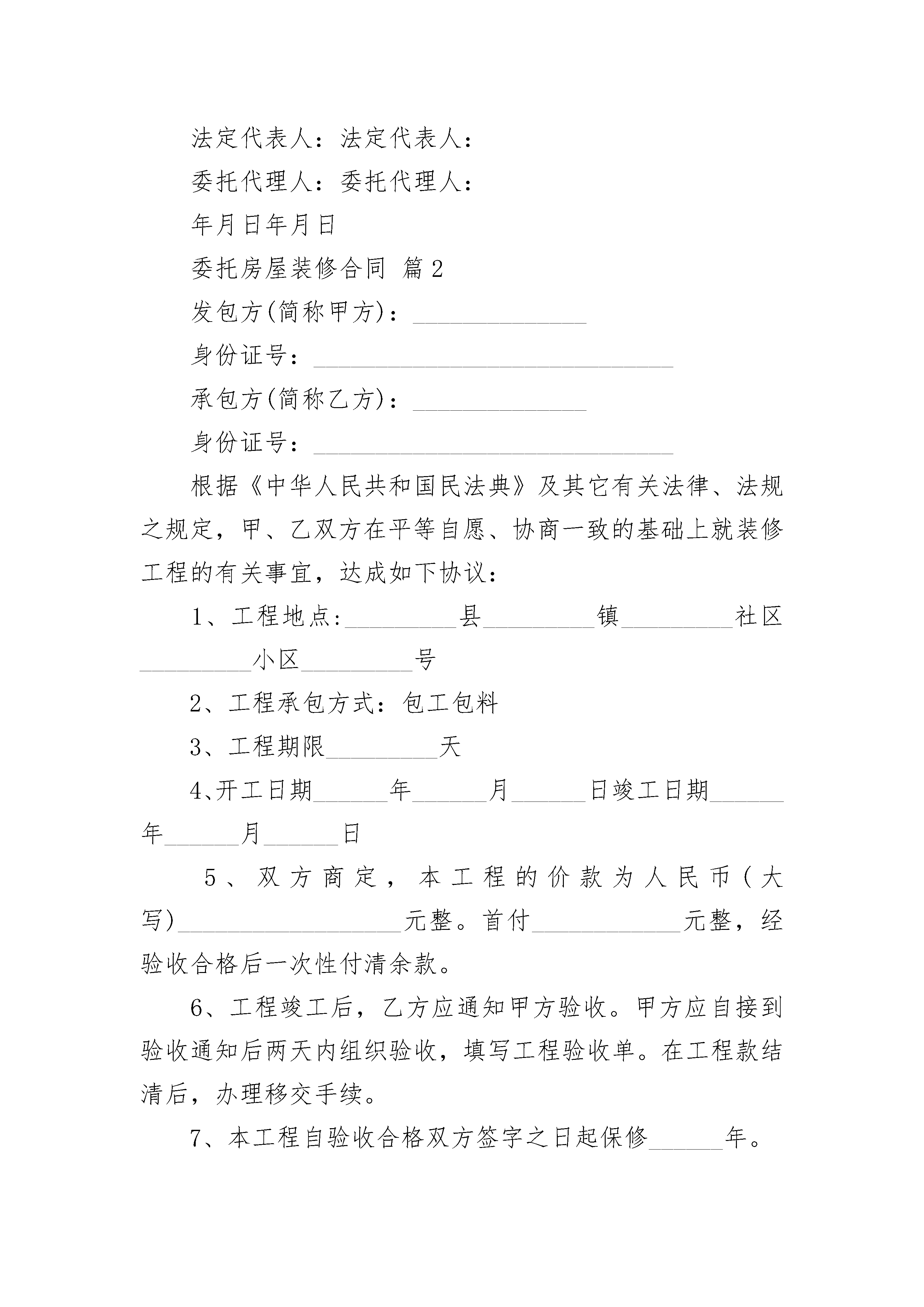 法定代表人：法定代表人：

委托代理人：委托代理人：

年月日年月日

委托房屋装修合同 篇2

发包方(简称甲方)：______________

身份证号：_____________________________

承包方(简称乙方)：______________

身份证号：_____________________________

根据《中华人民共和国民法典》及其它有关法律、法规之规定，甲、乙双方在平等自愿、协商一致的基础上就装修工程的有关事宜，达成如下协议：

1、工程地点:_________县_________镇_________社区_________小区_________号

2、工程承包方式：包工包料

3、工程期限_________天

4、开工日期______年______月______日竣工日期______年______月______日

5、双方商定，本工程的价款为人民币(大写)__________________元整。首付____________元整，经验收合格后一次性付清余款。

6、工程竣工后，乙方应通知甲方验收。甲方应自接到验收通知后两天内组织验收，填写工程验收单。在工程款结清后，办理移交手续。

7、本工程自验收合格双方签字之日起保修______年。